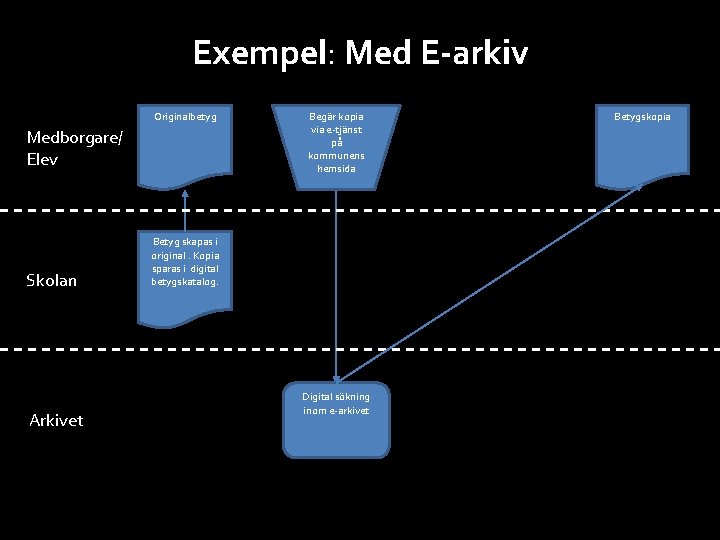 Exempel: Med E-arkiv

Medborgare/ Elev

Originalbetyg

Begär kopia via e-tjänst på kommunens hemsida

Betygskopia

Skolan

Betyg skapas i original . Kopia sparas i digital betygskatalog.

Arkivet

Digital sökning inom e-arkivet